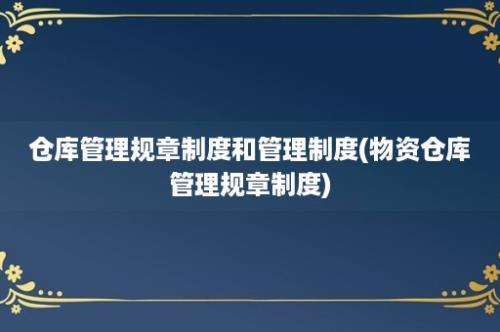 仓库管理规章制度和管理制度(物资仓库管理规章制度)